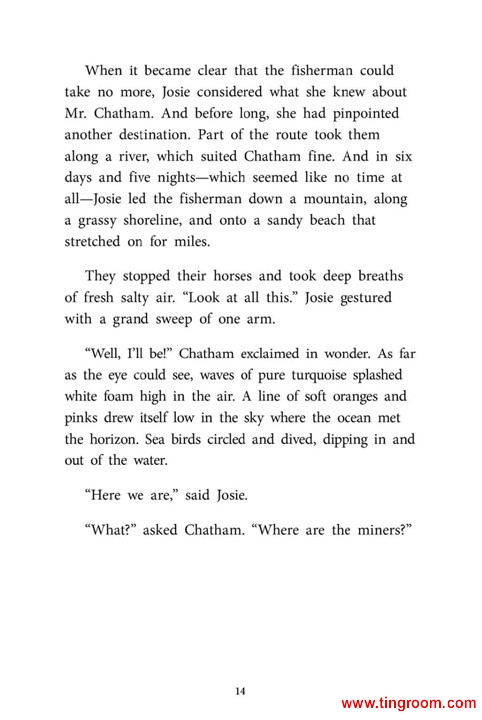 When it became clear that the fisherman could take no more, Josie considered what she knew about Mr. Chatham. And before long, she had pinpointed another destination. Part of the route took them along a river, which suited Chatham fine. And in six days and five nights—which seemed like no time at all—Josie led the fisherman down a mountain, along a grassy shoreline, and onto a sandy beach that stretched on for miles.

They stopped their horses and took deep breaths of fresh salty air. "Look at all this." Josie gestured with a grand sweep of one arm.

"Well, I'll be!" Chatham exclaimed in wonder. As far as the eye could see, waves of pure turquoise splashed white foam high in the air. A line of soft oranges and pinks drew itself low in the sky where the ocean met the horizon. Sea birds circled and dived, dipping in and out of the water.

"Here we are," said Josie.

"What?" asked Chatham. "Where are the miners?"

14

www.tingroom.com